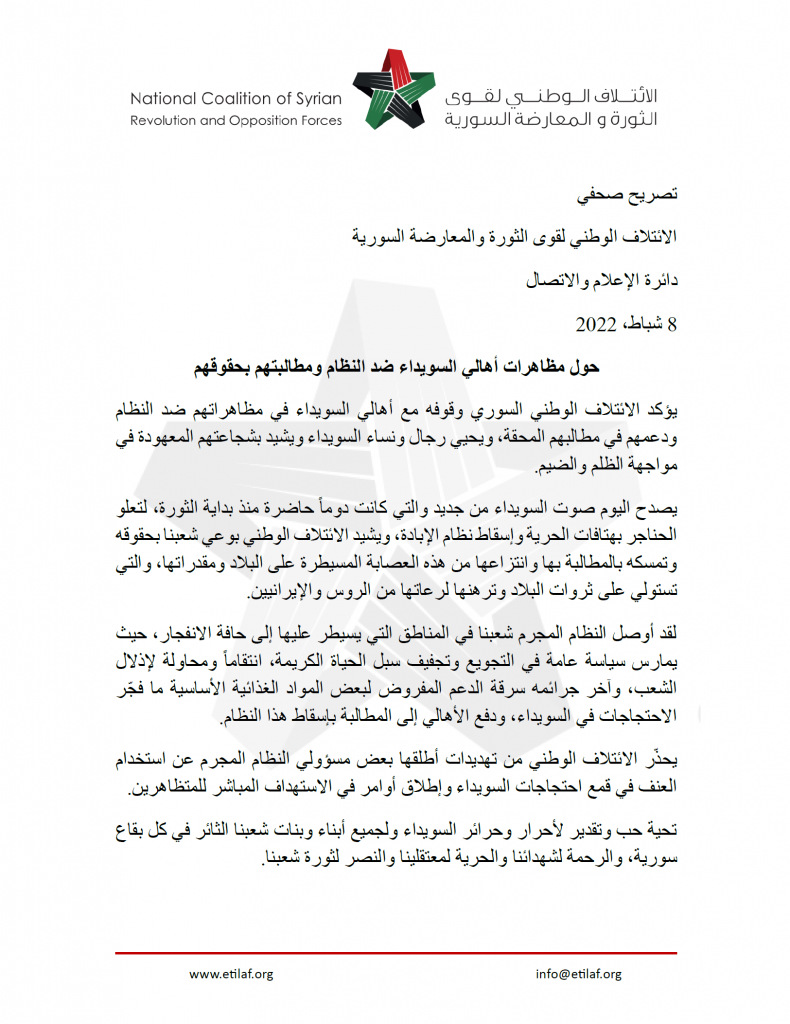 National Coalition of Syrian
Revolution and Opposition Forces

الائتلاف الوطني لقوى
الثورة و المعارضة السورية

تصريح صحفي

الائتلاف الوطني لقوى الثورة والمعارضة السورية

دائرة الإعلام والاتصال

8 شباط، 2022

حول مظاهرات أهالي السويداء ضد النظام ومطالبتهم بحقوقهم

يؤكد الائتلاف الوطني السوري وقوفه مع أهالي السويداء في مظاهراتهم ضد النظام ودعمهم في مطالبهم المحقة، ويحيي رجال ونساء السويداء ويشيد بشجاعتهم المعهودة في مواجهة الظلم والضيم.

يصدح اليوم صوت السويداء من جديد والتي كانت دوماً حاضرة منذ بداية الثورة، لتعلو الحناجر بهتافات الحرية وإسقاط نظام الإبادة، ويشيد الائتلاف الوطني بوعي شعبنا بحقوقه وتمسكه بالمطالبة بها وانتزاعها من هذه العصابة المسيطرة على البلاد ومقدراتها، والتي تستولي على ثروات البلاد وترهنها لرعاتها من الروس والإيرانيين.

لقد أوصل النظام المجرم شعبنا في المناطق التي يسيطر عليها إلى حافة الانفجار، حيث يمارس سياسة عامة في التجويع وتجفيف سبل الحياة الكريمة، انتقاماً ومحاولة لإذلال الشعب، وآخر جرائمه سرقة الدعم المفروض لبعض المواد الغذائية الأساسية ما فجّر الاحتجاجات في السويداء، ودفع الأهالي إلى المطالبة بإسقاط هذا النظام.

يحذّر الائتلاف الوطني من تهديدات أطلقها بعض مسؤولي النظام المجرم عن استخدام العنف في قمع احتجاجات السويداء وإطلاق أوامر في الاستهداف المباشر للمتظاهرين.

تحية حب وتقدير لأحرار وحرائر السويداء ولجميع أبناء وبنات شعبنا الثائر في كل بقاع سورية، والرحمة لشهدائنا والحرية لمعتقلينا والنصر لثورة شعبنا.

www.etilaf.org
info@etilaf.org